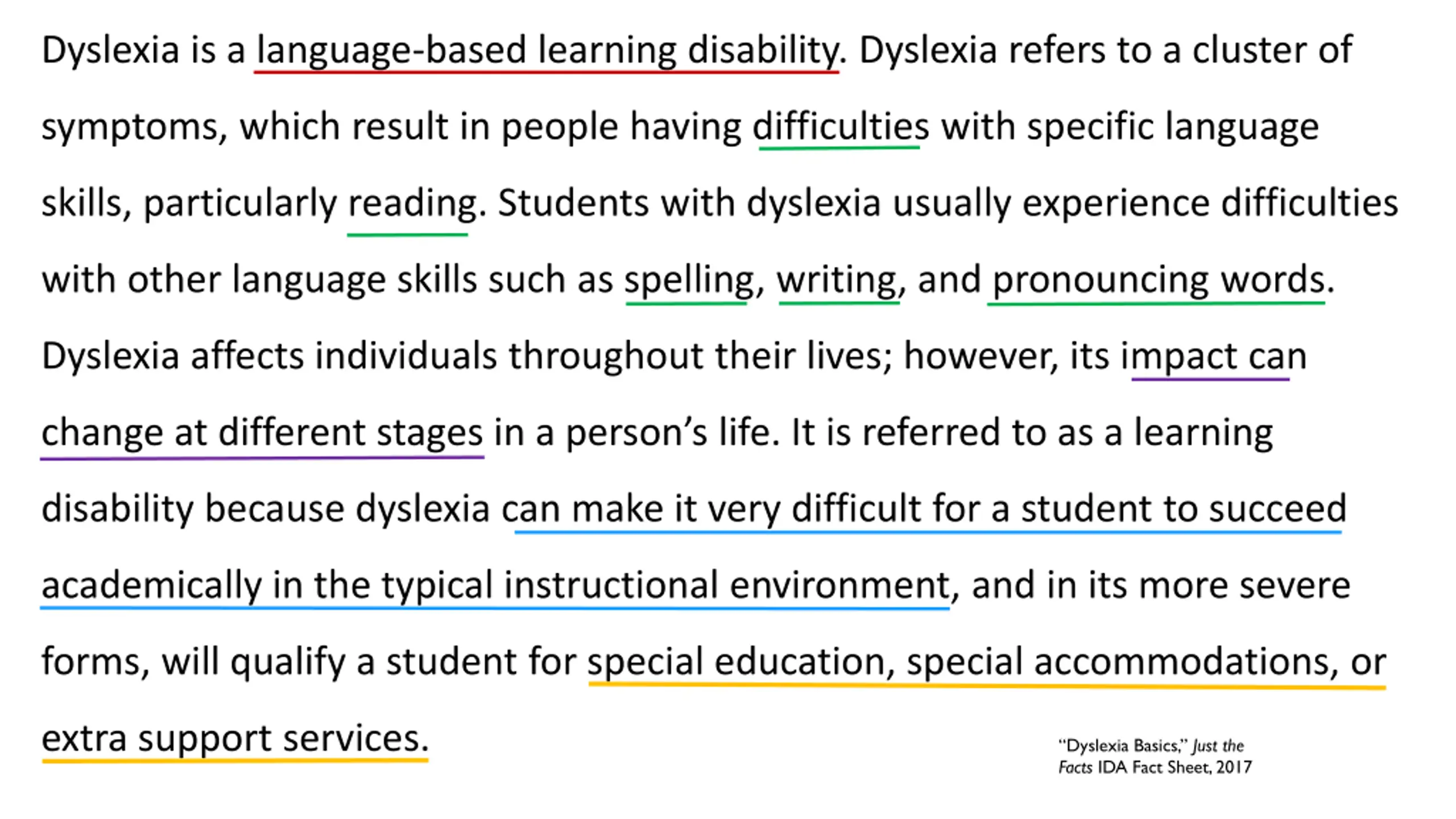 Dyslexia is a language-based learning disability. Dyslexia refers to a cluster of symptoms, which result in people having difficulties with specific language skills, particularly reading. Students with dyslexia usually experience difficulties with other language skills such as spelling, writing, and pronouncing words. Dyslexia affects individuals throughout their lives; however, its impact can change at different stages in a person's life. It is referred to as a learning disability because dyslexia can make it very difficult for a student to succeed academically in the typical instructional environment, and in its more severe forms, will qualify a student for special education, special accommodations, or extra support services.

"Dyslexia Basics," Just the Facts IDA Fact Sheet, 2017